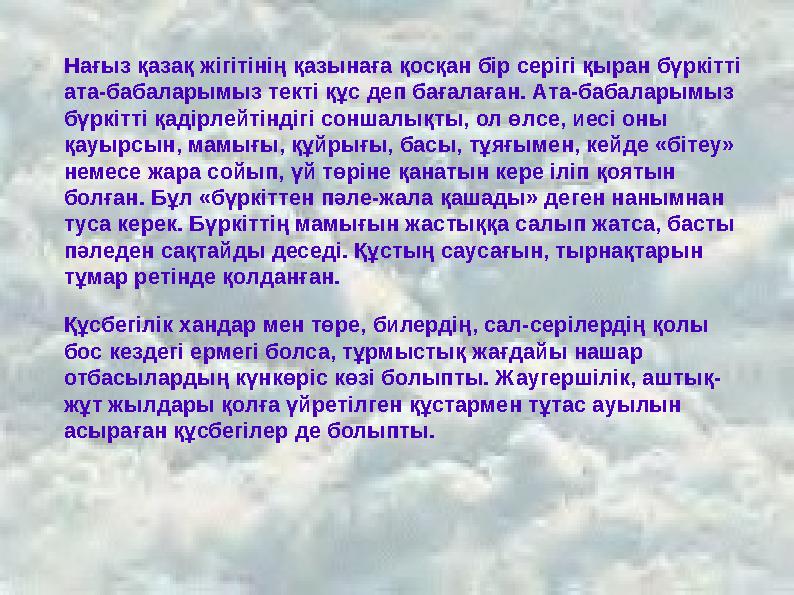 Нағыз қазақ жігітінің қазынаға қосқан бір серігі қыран бүркітті ата-бабаларымыз текті құс деп бағалаған. Ата-бабаларымыз бүркітті қадірлейтіндігі соншалықты, ол өлсе, иесі оны қауырсын, мамығы, құйрығы, басы, тұяғымен, кейде «бітеу» немесе жара сойып, үй төріне қанатын кере іліп қоятын болған. Бұл «бүркіттен пәле-жала қашады» деген нанымнан туса керек. Бүркіттің мамығын жастыққа салып жатса, басты пәледен сақтайды деседі. Құстың саусағын, тырнақтарын тұмар ретінде қолданған.

Құсбегілік хандар мен төре, билердің, сал-серілердің қолы бос кездегі ермегі болса, тұрмыстық жағдайы нашар отбасылардың күнкөріс көзі болыпты. Жаугершілік, аштық-жұт жылдары қолға үйретілген құстармен тұтас ауылын асыраған құсбегілер де болыпты.